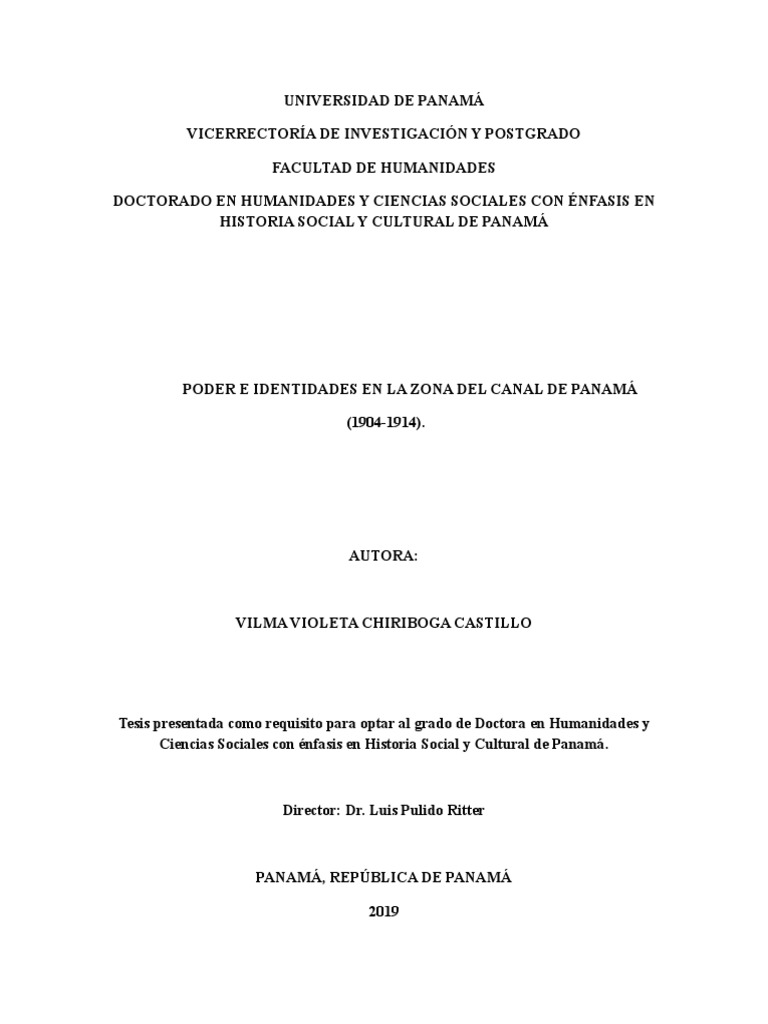 UNIVERSIDAD DE PANAMÁ

VICERRECTORÍA DE INVESTIGACIÓN Y POSTGRADO

FACULTAD DE HUMANIDADES

DOCTORADO EN HUMANIDADES Y CIENCIAS SOCIALES CON ÉNFASIS EN HISTORIA SOCIAL Y CULTURAL DE PANAMÁ

PODER E IDENTIDADES EN LA ZONA DEL CANAL DE PANAMÁ

(1904-1914).

AUTORA:

VILMA VIOLETA CHIRIBOGA CASTILLO

Tesis presentada como requisito para optar al grado de Doctora en Humanidades y Ciencias Sociales con énfasis en Historia Social y Cultural de Panamá.

Director: Dr. Luis Pulido Ritter

PANAMÁ, REPÚBLICA DE PANAMÁ

2019